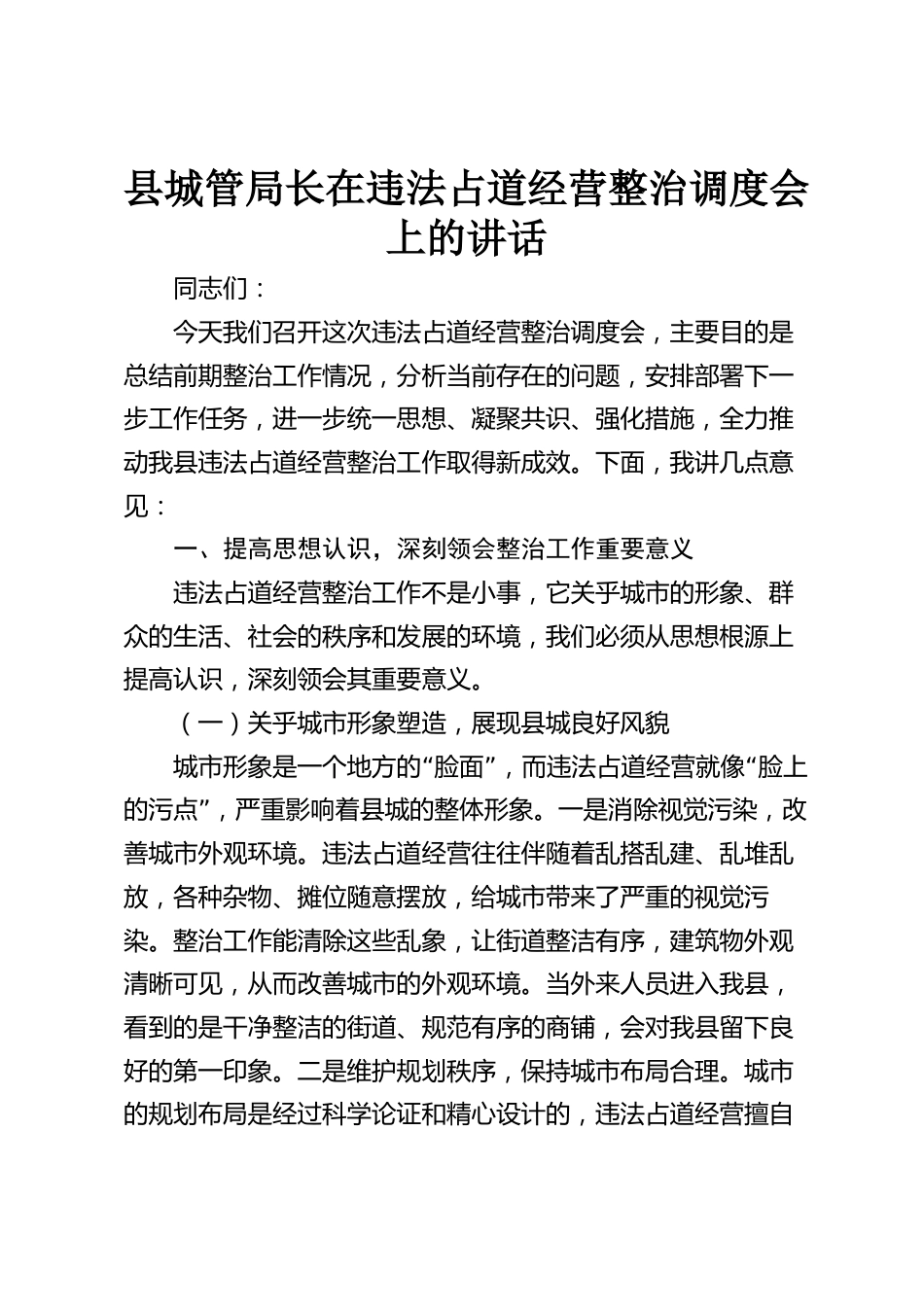 县城管局长在违法占道经营整治调度会上的讲话

同志们：

今天我们召开这次违法占道经营整治调度会，主要目的是总结前期整治工作情况，分析当前存在的问题，安排部署下一步工作任务，进一步统一思想、凝聚共识、强化措施，全力推动我县违法占道经营整治工作取得新成效。下面，我讲几点意见：

一、提高思想认识，深刻领会整治工作重要意义

违法占道经营整治工作不是小事，它关乎城市的形象、群众的生活、社会的秩序和发展的环境，我们必须从思想根源上提高认识，深刻领会其重要意义。

（一）关乎城市形象塑造，展现县城良好风貌

城市形象是一个地方的“脸面”，而违法占道经营就像“脸上的污点”，严重影响着县城的整体形象。一是消除视觉污染，改善城市外观环境。违法占道经营往往伴随着乱搭乱建、乱堆乱放，各种杂物、摊位随意摆放，给城市带来了严重的视觉污染。整治工作能清除这些乱象，让街道整洁有序，建筑物外观清晰可见，从而改善城市的外观环境。当外来人员进入我县，看到的是干净整洁的街道、规范有序的商铺，会对我县留下良好的第一印象。二是维护规划秩序，保持城市布局合理。城市的规划布局是经过科学论证和精心设计的，违法占道经营擅自